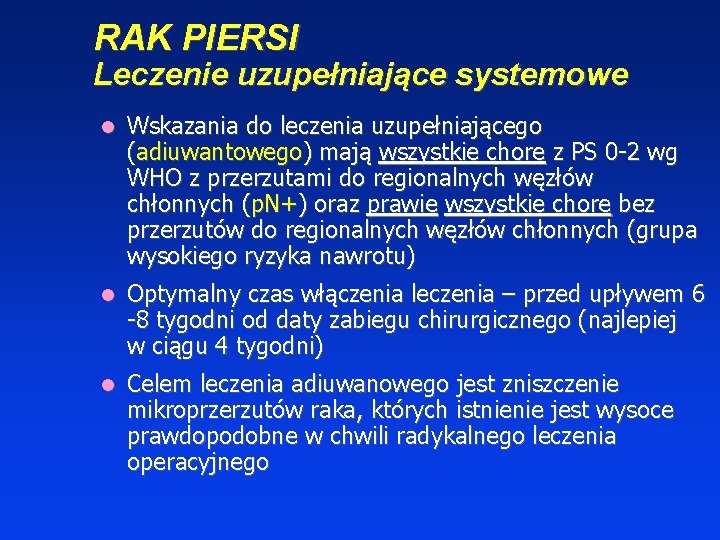 RAK PIERSI
Leczenie uzupełniające systemowe

Wskazania do leczenia uzupełniającego (adiuwantowego) mają wszystkie chore z PS 0-2 wg WHO z przerzutami do regionalnych węzłów chłonnych (pN+) oraz prawie wszystkie chore bez przerzutów do regionalnych węzłów chłonnych (grupa wysokiego ryzyka nawrotu)

Optymalny czas włączenia leczenia – przed upływem 6 -8 tygodni od daty zabiegu chirurgicznego (najlepiej w ciągu 4 tygodni)

Celem leczenia adiuwanowego jest zniszczenie mikroprzerzutów raka, których istnienie jest wysoce prawdopodobne w chwili radykalnego leczenia operacyjnego